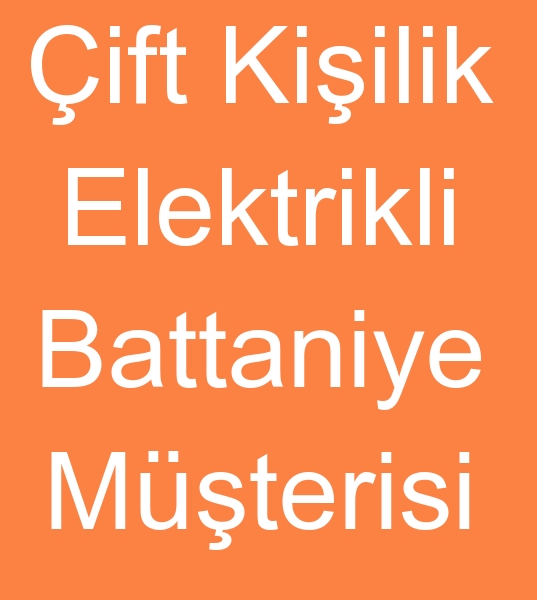 Çift Kişilik Elektrikli Battaniye Müşterisi